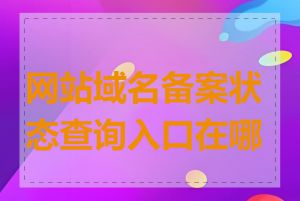 网站域名备案状态查询入口在哪